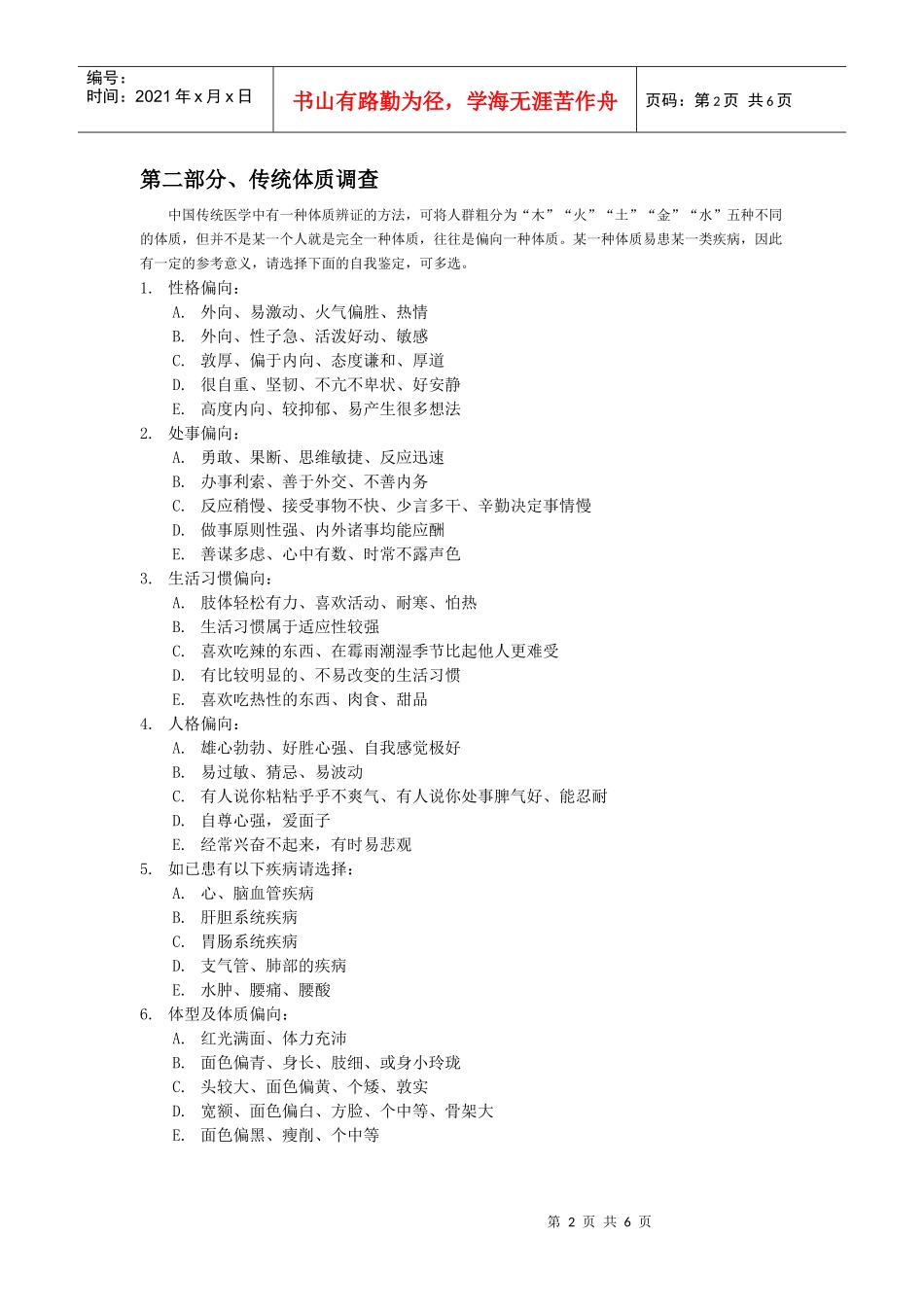 编号：
时间：2021 年 x 月 x 日

书山有路勤为径，学海无涯苦作舟

页码：第 2 页 共 6 页

第二部分、传统体质调查

中国传统医学中有一种体质辨证的方法，可将人群粗分为“木”“火”“土”“金”“水”五种不同的体质，但并不是某一个人就是完全一种体质，往往是偏向一种体质。某一种体质易患某一类疾病，因此有一定的参考意义，请选择下面的自我鉴定，可多选。

1. 性格偏向：
A. 外向、易激动、火气偏胜、热情
B. 外向、性子急、活泼好动、敏感
C. 敦厚、偏于内向、态度谦和、厚道
D. 很自重、坚韧、不亢不卑状、好安静
E. 高度内向、较抑郁、易产生很多想法

2. 处事偏向：
A. 勇敢、果断、思维敏捷、反应迅速
B. 办事利索、善于外交、不善内务
C. 反应稍慢、接受事物不快、少言多干、辛勤决定事情慢
D. 做事原则性强、内外诸事均能应酬
E. 善谋多虑、心中有数、时常不露声色

3. 生活习惯偏向：
A. 肢体轻松有力、喜欢活动、耐寒、怕热
B. 生活习惯属于适应性较强
C. 喜欢吃辣的东西、在霉雨潮湿季节比起他人更难受
D. 有比较明显的、不易改变的生活习惯
E. 喜欢吃热性的东西、肉食、甜品

4. 人格偏向：
A. 雄心勃勃、好胜心强、自我感觉极好
B. 易过敏、猜忌、易波动
C. 有人说你粘粘乎乎不爽气、有人说你处事脾气好、能忍耐
D. 自尊心强，爱面子
E. 经常兴奋不起来，有时易悲观

5. 如已患有以下疾病请选择：
A. 心、脑血管疾病
B. 肝胆系统疾病
C. 胃肠系统疾病
D. 支气管、肺部的疾病
E. 水肿、腰痛、腰酸

6. 体型及体质偏向：
A. 红光满面、体力充沛
B. 面色偏青、身长、肢细、或身小玲珑
C. 头较大、面色偏黄、个矮、敦实
D. 宽额、面色偏白、方脸、个中等、骨架大
E. 面色偏黑、瘦削、个中等

第 2 页 共 6 页